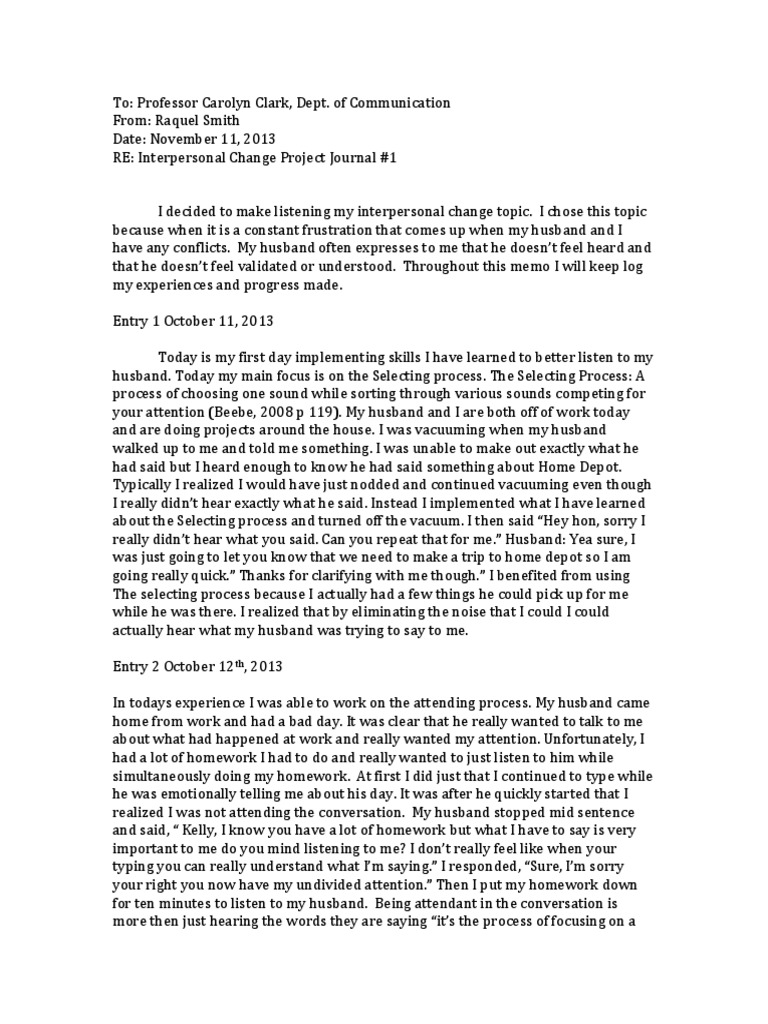 To: Professor Carolyn Clark, Dept. of Communication
From: Raquel Smith
Date: November 11, 2013
RE: Interpersonal Change Project Journal #1

I decided to make listening my interpersonal change topic. I chose this topic because when it is a constant frustration that comes up when my husband and I have any conflicts. My husband often expresses to me that he doesn't feel heard and that he doesn't feel validated or understood. Throughout this memo I will keep log my experiences and progress made.

Entry 1 October 11, 2013

Today is my first day implementing skills I have learned to better listen to my husband. Today my main focus is on the Selecting process. The Selecting Process: A process of choosing one sound while sorting through various sounds competing for your attention (Beebe, 2008 p 119). My husband and I are both off of work today and are doing projects around the house. I was vacuuming when my husband walked up to me and told me something. I was unable to make out exactly what he had said but I heard enough to know he had said something about Home Depot. Typically I realized I would have just nodded and continued vacuuming even though I really didn't hear exactly what he said. Instead I implemented what I have learned about the Selecting process and turned off the vacuum. I then said "Hey hon, sorry I really didn't hear what you said. Can you repeat that for me." Husband: Yea sure, I was just going to let you know that we need to make a trip to home depot so I am going really quick." Thanks for clarifying with me though." I benefited from using The selecting process because I actually had a few things he could pick up for me while he was there. I realized that by eliminating the noise that I could I could actually hear what my husband was trying to say to me.

Entry 2 October 12$^{th}$, 2013

In todays experience I was able to work on the attending process. My husband came home from work and had a bad day. It was clear that he really wanted to talk to me about what had happened at work and really wanted my attention. Unfortunately, I had a lot of homework I had to do and really wanted to just listen to him while simultaneously doing my homework. At first I did just that I continued to type while he was emotionally telling me about his day. It was after he quickly started that I realized I was not attending the conversation. My husband stopped mid sentence and said, " Kelly, I know you have a lot of homework but what I have to say is very important to me do you mind listening to me? I don't really feel like when your typing you can really understand what I'm saying." I responded, "Sure, I'm sorry your right you now have my undivided attention." Then I put my homework down for ten minutes to listen to my husband. Being attendant in the conversation is more then just hearing the words they are saying "it's the process of focusing on a